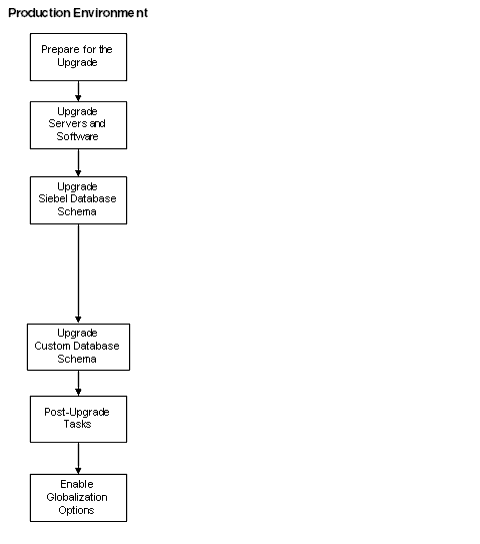 Production Environment

Prepare for the Upgrade

Upgrade Servers and Software

Upgrade Siebel Database Schema

Upgrade Custom Database Schema

Post-Upgrade Tasks

Enable Globalization Options